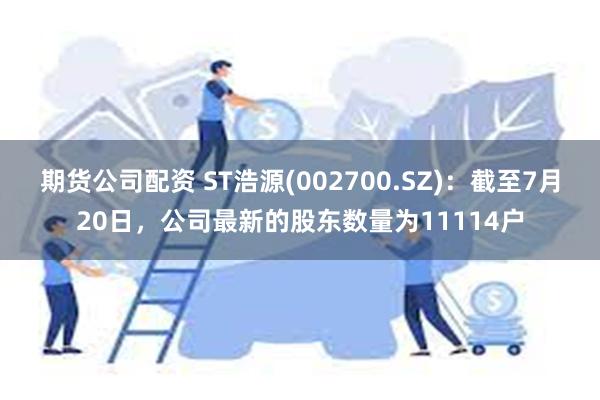 期货公司配资 ST浩源(002700.SZ)：截至7月20日，公司最新的股东数量为11114户